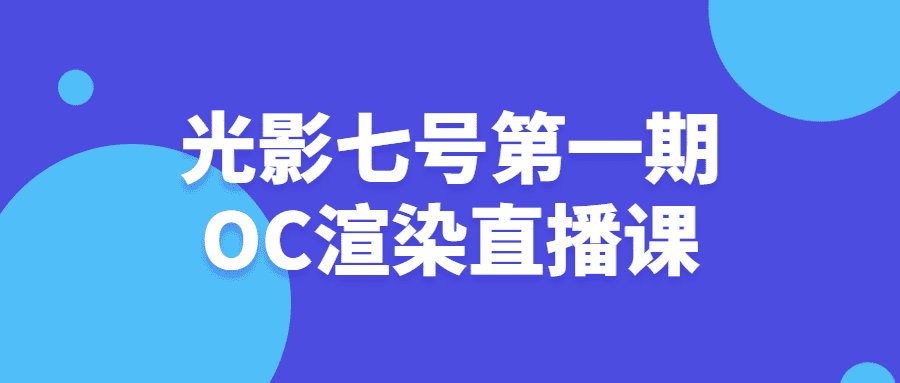 光影七号第一期
OC渲染直播课